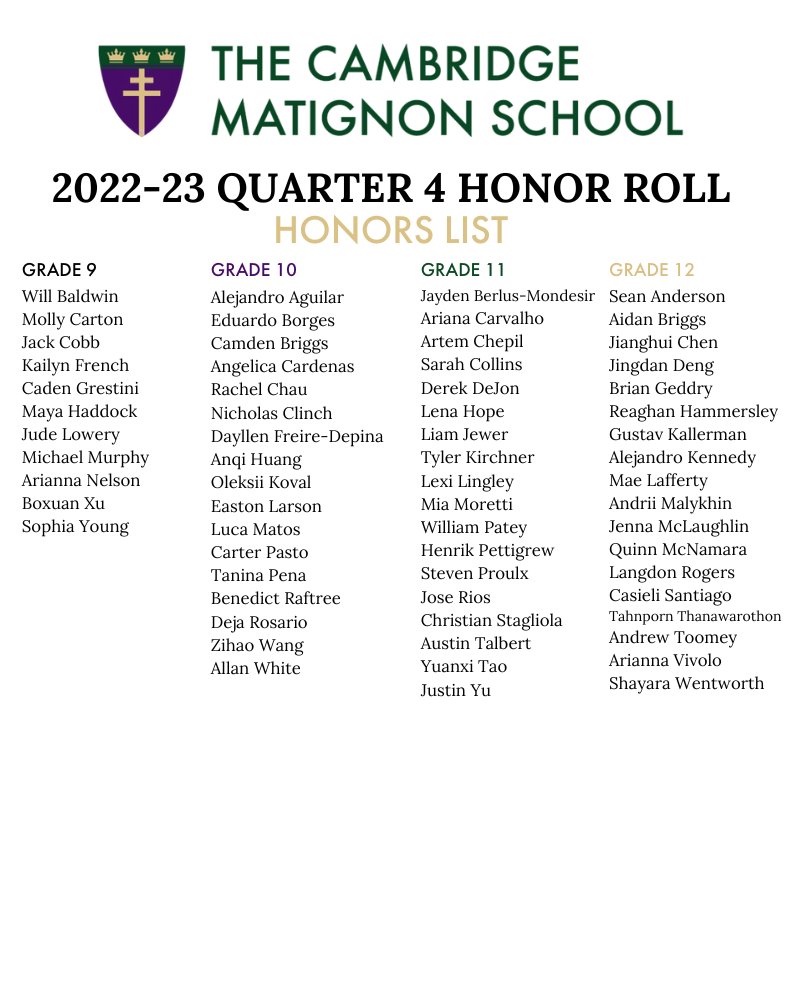 THE CAMBRIDGE MATIGNON SCHOOL

2022-23 QUARTER 4 HONOR ROLL
HONORS LIST

GRADE 9
Will Baldwin
Molly Carton
Jack Cobb
Kailyn French
Caden Grestini
Maya Haddock
Jude Lowery
Michael Murphy
Arianna Nelson
Boxuan Xu
Sophia Young

GRADE 10
Alejandro Aguilar
Eduardo Borges
Camden Briggs
Angelica Cardenas
Rachel Chau
Nicholas Clinch
Dayllen Freire-Depina
Anqi Huang
Oleksii Koval
Easton Larson
Luca Matos
Carter Pasto
Tanina Pena
Benedict Raftree
Deja Rosario
Zihao Wang
Allan White

GRADE 11
Jayden Berlus-Mondesir
Ariana Carvalho
Artem Chepil
Sarah Collins
Derek DeJon
Lena Hope
Liam Jewer
Tyler Kirchner
Lexi Lingley
Mia Moretti
William Patey
Henrik Pettigrew
Steven Proulx
Jose Rios
Christian Stagliola
Austin Talbert
Yuanxi Tao
Justin Yu

GRADE 12
Sean Anderson
Aidan Briggs
Jianghui Chen
Jingdan Deng
Brian Geddry
Reaghan Hammersley
Gustav Kallerman
Alejandro Kennedy
Mae Lafferty
Andrii Malykhin
Jenna McLaughlin
Quinn McNamara
Langdon Rogers
Casieli Santiago
Tahnporn Thanawarothon
Andrew Toomey
Arianna Vivolo
Shayara Wentworth